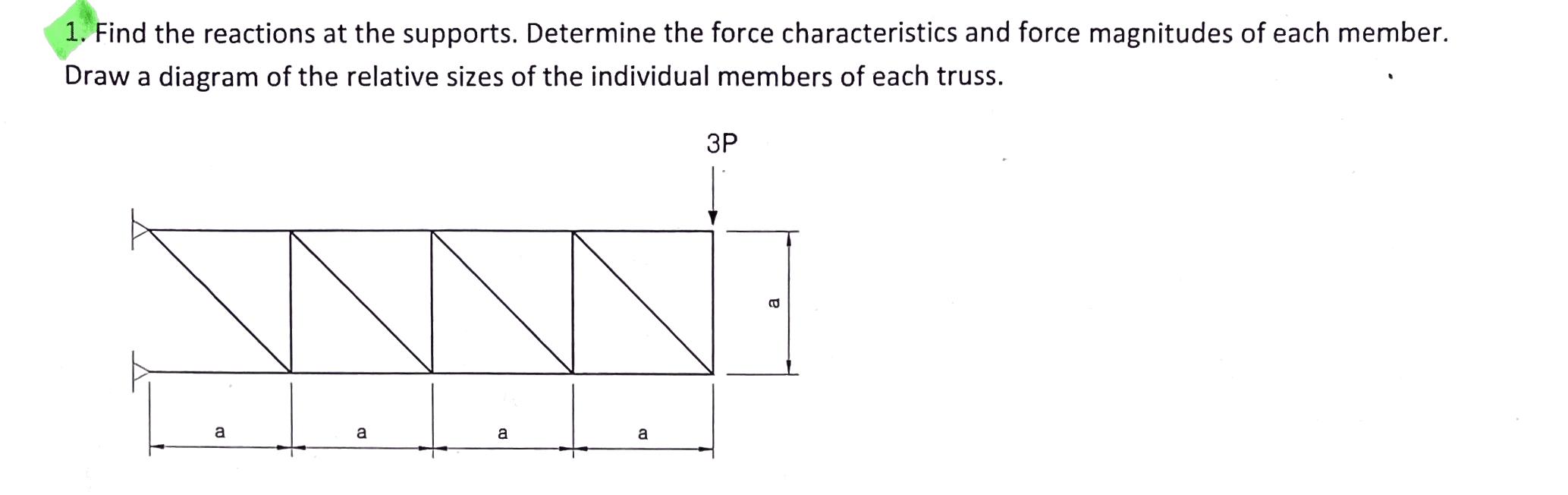 1. Find the reactions at the supports. Determine the force characteristics and force magnitudes of each member. Draw a diagram of the relative sizes of the individual members of each truss.

3P

a

a

a

a

a